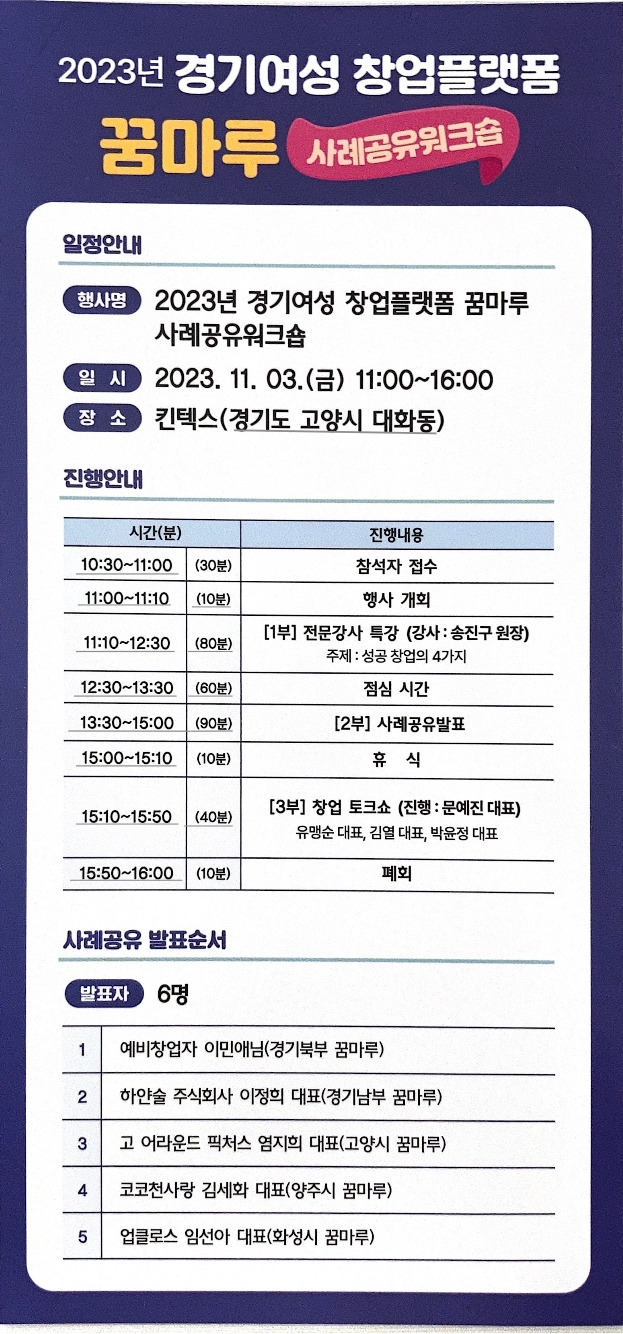 2023년 경기여성 창업플랫폼

꿈마루 사례공유워크숍

일정안내

행사명 2023년 경기여성 창업플랫폼 꿈마루 사례공유워크숍

일 시 2023. 11. 03.(금) 11:00~16:00

장 소 킨텍스(경기도 고양시 대화동)

진행안내

| 시간(분) | | 진행내용 |
|---|---|---|
| 10:30~11:00 | (30분) | 참석자 접수 |
| 11:00~11:10 | (10분) | 행사 개회 |
| 11:10~12:30 | (80분) | [1부] 전문강사 특강 (강사 : 송진구 원장) 주제 : 성공 창업의 4가지 |
| 12:30~13:30 | (60분) | 점심 시간 |
| 13:30~15:00 | (90분) | [2부] 사례공유발표 |
| 15:00~15:10 | (10분) | 휴 식 |
| 15:10~15:50 | (40분) | [3부] 창업 토크쇼 (진행 : 문예진 대표) 유맹순 대표, 김열 대표, 박윤정 대표 |
| 15:50~16:00 | (10분) | 폐회 |

사례공유 발표순서

발표자 6명

| 1 | 예비창업자 이민애님(경기북부 꿈마루) |
|---|---|
| 2 | 하얀술 주식회사 이정희 대표(경기남부 꿈마루) |
| 3 | 고 어라운드 픽처스 염지희 대표(고양시 꿈마루) |
| 4 | 코코천사랑 김세화 대표(양주시 꿈마루) |
| 5 | 업클로스 임선아 대표(화성시 꿈마루) |